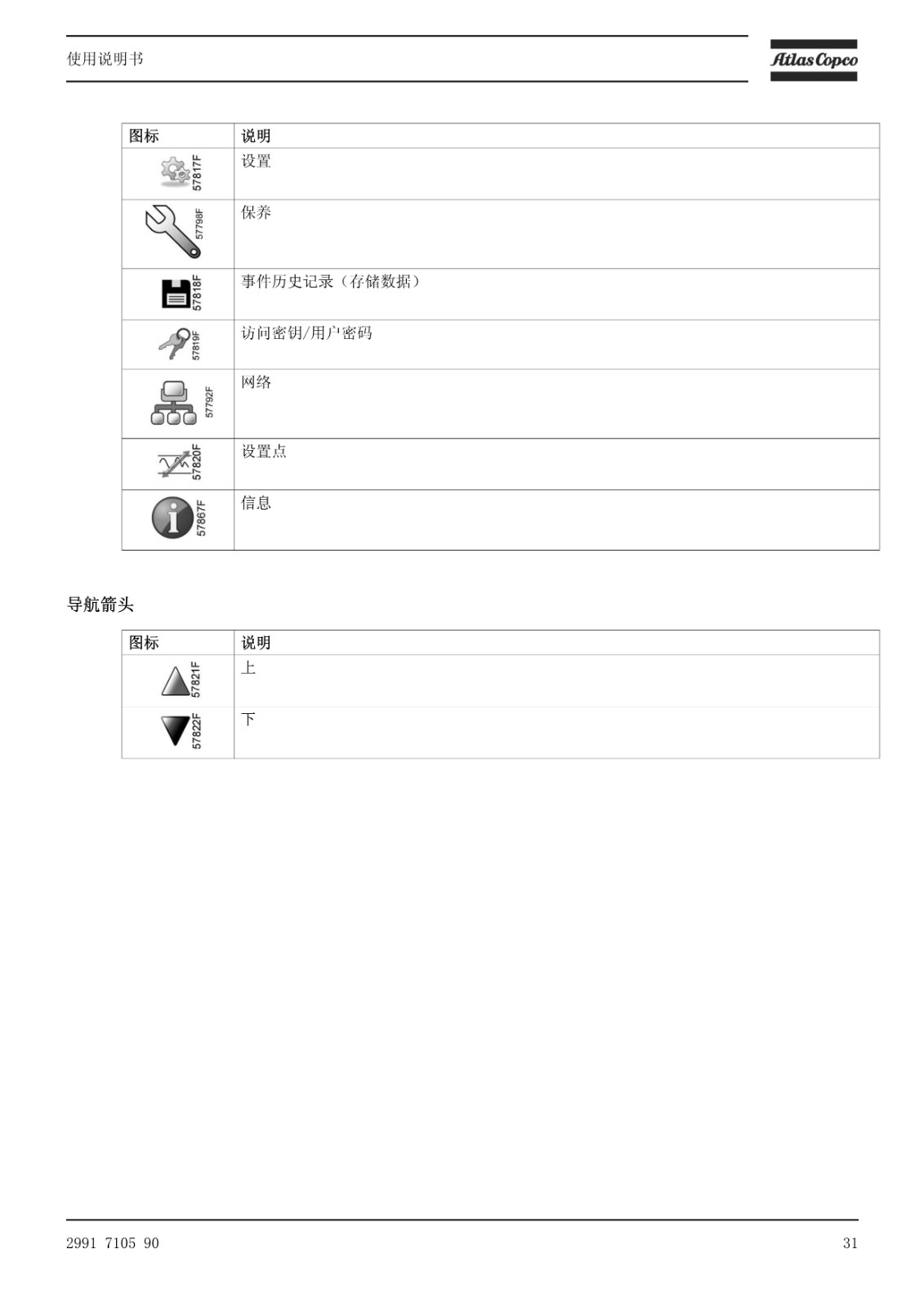 使用说明书

Atlas Copco

| 图标 | 说明 |
|---|---|
| 57817F | 设置 |
| 57798F | 保养 |
| 57818F | 事件历史记录（存储数据） |
| 57819F | 访问密钥/用户密码 |
| 57792F | 网络 |
| 57820F | 设置点 |
| 57867F | 信息 |

导航箭头

| 图标 | 说明 |
|---|---|
| 57821F | 上 |
| 57822F | 下 |

2991 7105 90

31